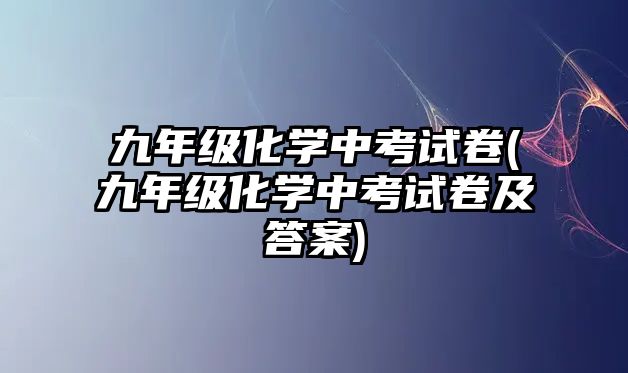 九年级化学中考试卷(九年级化学中考试卷及答案)